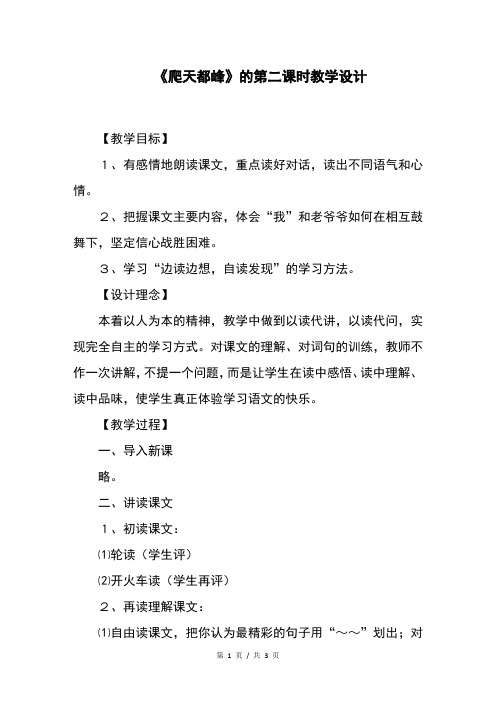 《爬天都峰》的第二课时教学设计

【教学目标】

１、有感情地朗读课文，重点读好对话，读出不同语气和心情。

２、把握课文主要内容，体会“我”和老爷爷如何在相互鼓舞下，坚定信心战胜困难。

３、学习“边读边想，自读发现”的学习方法。

【设计理念】

本着以人为本的精神，教学中做到以读代讲，以读代问，实现完全自主的学习方式。对课文的理解、对词句的训练，教师不作一次讲解，不提一个问题，而是让学生在读中感悟、读中理解、读中品味，使学生真正体验学习语文的快乐。

【教学过程】

一、导入新课

略。

二、讲读课文

１、初读课文：

⑴轮读（学生评）

⑵开火车读（学生再评）

２、再读理解课文：

⑴自由读课文，把你认为最精彩的句子用“～～”划出；对

第 1 页 / 共 3 页